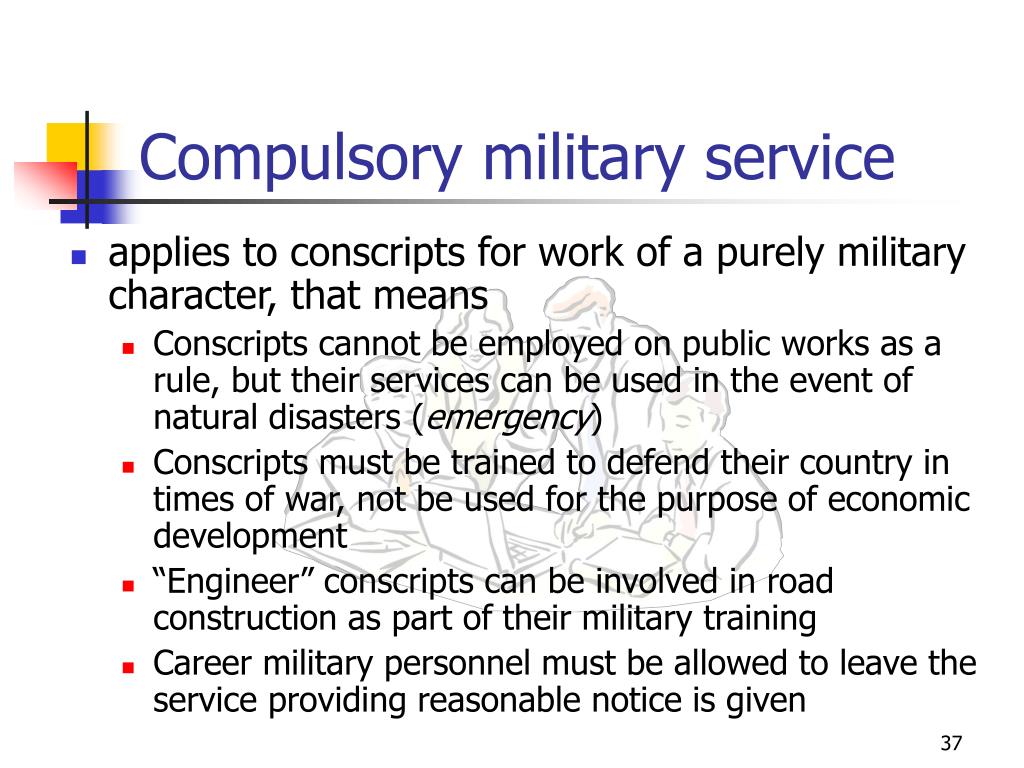 Compulsory military service

• applies to conscripts for work of a purely military character, that means
• Conscripts cannot be employed on public works as a rule, but their services can be used in the event of natural disasters (emergency)
• Conscripts must be trained to defend their country in times of war, not be used for the purpose of economic development
• "Engineer" conscripts can be involved in road construction as part of their military training
• Career military personnel must be allowed to leave the service providing reasonable notice is given

37